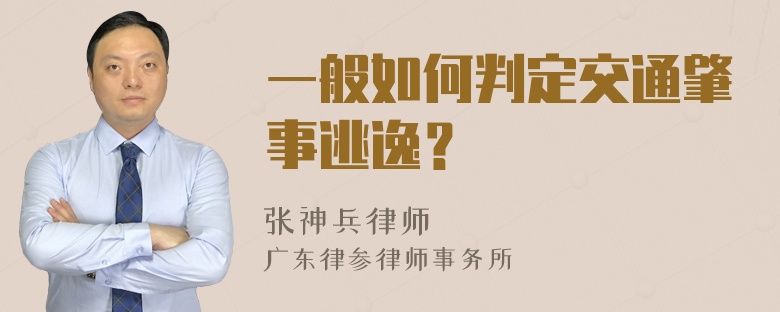 一般如何判定交通肇事逃逸？

张神兵律师

广东律参律师事务所